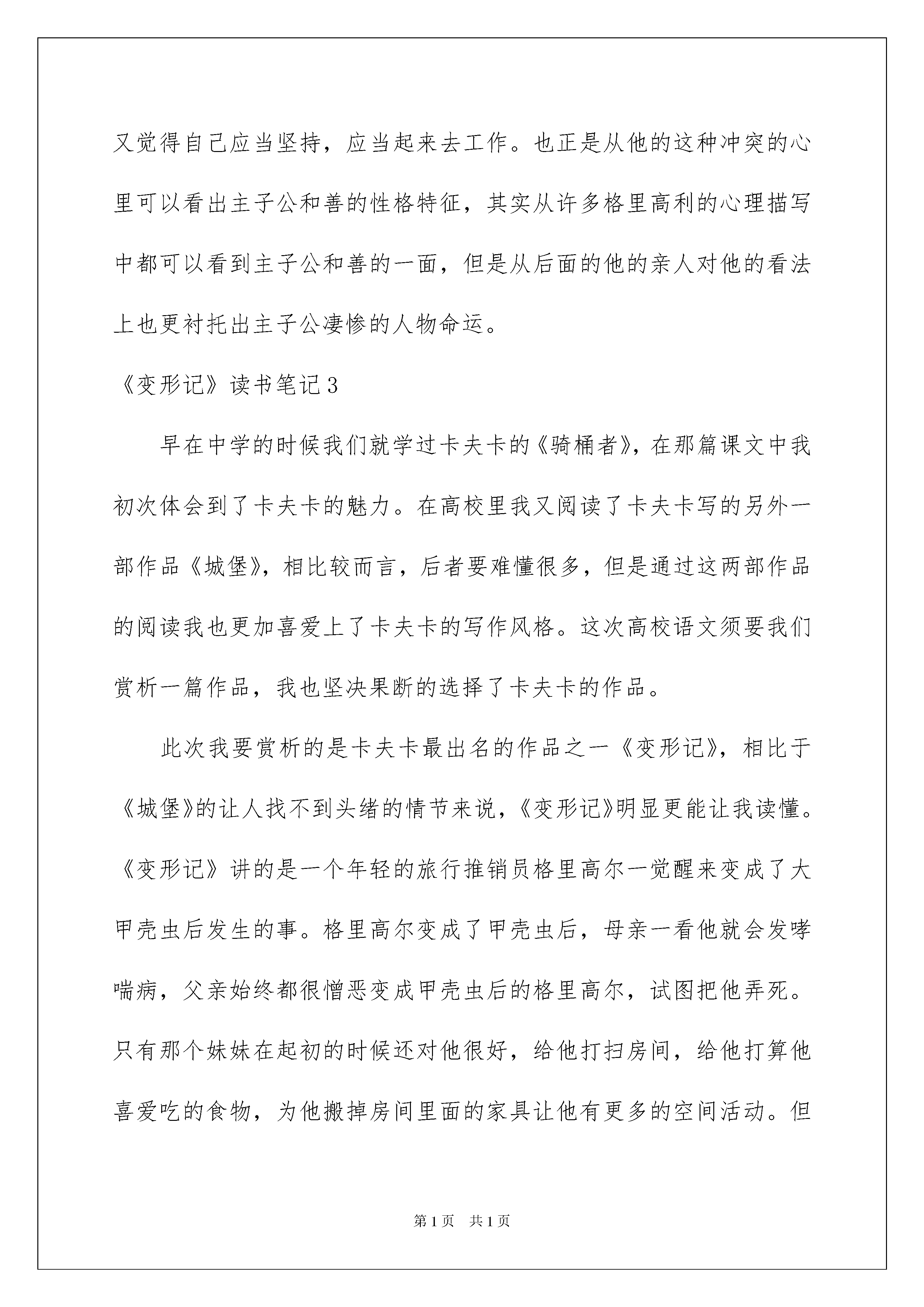 又觉得自己应当坚持，应当起来去工作。也正是从他的这种冲突的心里可以看出主子公和善的性格特征，其实从许多格里高利的心理描写中都可以看到主子公和善的一面，但是从后面的他的亲人对他的看法上也更衬托出主子公凄惨的人物命运。

《变形记》读书笔记3

早在中学的时候我们就学过卡夫卡的《骑桶者》，在那篇课文中我初次体会到了卡夫卡的魅力。在高校里我又阅读了卡夫卡写的另外一部作品《城堡》，相比较而言，后者要难懂很多，但是通过这两部作品的阅读我也更加喜爱上了卡夫卡的写作风格。这次高校语文须要我们赏析一篇作品，我也坚决果断的选择了卡夫卡的作品。

此次我要赏析的是卡夫卡最出名的作品之一《变形记》，相比于《城堡》的让人找不到头绪的情节来说，《变形记》明显更能让我读懂。《变形记》讲的是一个年轻的旅行推销员格里高尔一觉醒来变成了大甲壳虫后发生的事。格里高尔变成了甲壳虫后，母亲一看他就会发哮喘病，父亲始终都很憎恶变成甲壳虫后的格里高尔，试图把他弄死。只有那个妹妹在起初的时候还对他很好，给他打扫房间，给他打算他喜爱吃的食物，为他搬掉房间里面的家具让他有更多的空间活动。但

第1页 共1页